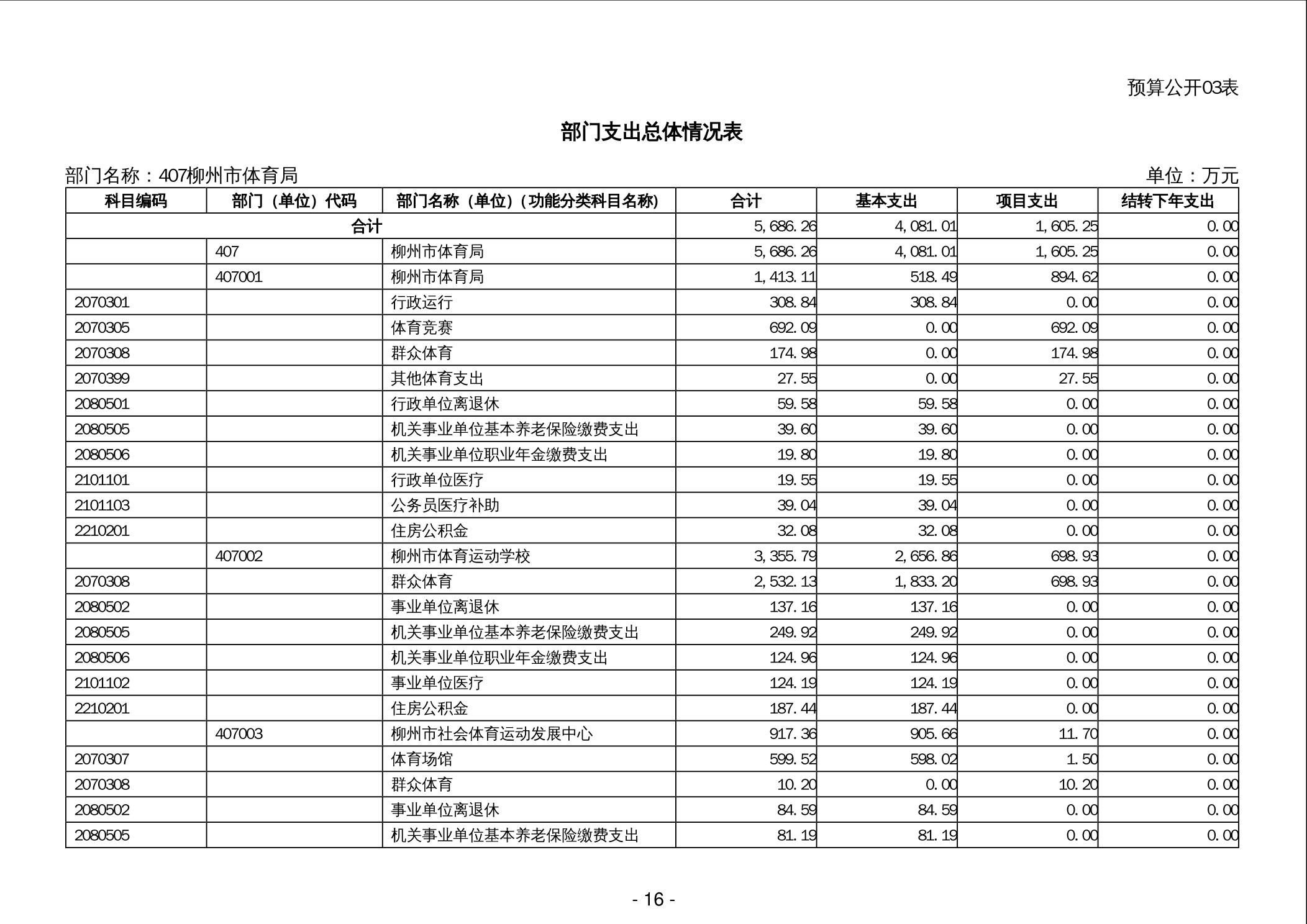 预算公开03表

部门支出总体情况表

部门名称：407柳州市体育局

单位：万元

| 科目编码 | 部门（单位）代码 | 部门名称（单位）（功能分类科目名称） | 合计 | 基本支出 | 项目支出 | 结转下年支出 |
|---|---|---|---|---|---|---|
| 合计 | | | 5,686.26 | 4,081.01 | 1,605.25 | 0.00 |
| | 407 | 柳州市体育局 | 5,686.26 | 4,081.01 | 1,605.25 | 0.00 |
| | 407001 | 柳州市体育局 | 1,413.11 | 518.49 | 894.62 | 0.00 |
| 2070301 | | 行政运行 | 308.84 | 308.84 | 0.00 | 0.00 |
| 2070305 | | 体育竞赛 | 692.09 | 0.00 | 692.09 | 0.00 |
| 2070308 | | 群众体育 | 174.98 | 0.00 | 174.98 | 0.00 |
| 2070399 | | 其他体育支出 | 27.55 | 0.00 | 27.55 | 0.00 |
| 2080501 | | 行政单位离退休 | 59.58 | 59.58 | 0.00 | 0.00 |
| 2080505 | | 机关事业单位基本养老保险缴费支出 | 39.60 | 39.60 | 0.00 | 0.00 |
| 2080506 | | 机关事业单位职业年金缴费支出 | 19.80 | 19.80 | 0.00 | 0.00 |
| 2101101 | | 行政单位医疗 | 19.55 | 19.55 | 0.00 | 0.00 |
| 2101103 | | 公务员医疗补助 | 39.04 | 39.04 | 0.00 | 0.00 |
| 2210201 | | 住房公积金 | 32.08 | 32.08 | 0.00 | 0.00 |
| | 407002 | 柳州市体育运动学校 | 3,355.79 | 2,656.86 | 698.93 | 0.00 |
| 2070308 | | 群众体育 | 2,532.13 | 1,833.20 | 698.93 | 0.00 |
| 2080502 | | 事业单位离退休 | 137.16 | 137.16 | 0.00 | 0.00 |
| 2080505 | | 机关事业单位基本养老保险缴费支出 | 249.92 | 249.92 | 0.00 | 0.00 |
| 2080506 | | 机关事业单位职业年金缴费支出 | 124.96 | 124.96 | 0.00 | 0.00 |
| 2101102 | | 事业单位医疗 | 124.19 | 124.19 | 0.00 | 0.00 |
| 2210201 | | 住房公积金 | 187.44 | 187.44 | 0.00 | 0.00 |
| | 407003 | 柳州市社会体育运动发展中心 | 917.36 | 905.66 | 11.70 | 0.00 |
| 2070307 | | 体育场馆 | 599.52 | 598.02 | 1.50 | 0.00 |
| 2070308 | | 群众体育 | 10.20 | 0.00 | 10.20 | 0.00 |
| 2080502 | | 事业单位离退休 | 84.59 | 84.59 | 0.00 | 0.00 |
| 2080505 | | 机关事业单位基本养老保险缴费支出 | 81.19 | 81.19 | 0.00 | 0.00 |

- 16 -